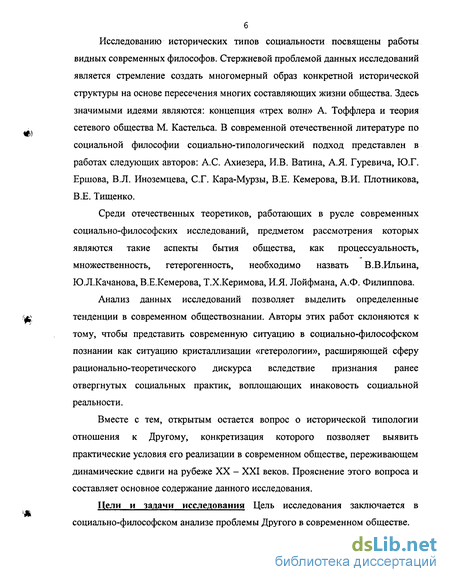 6

Исследованию исторических типов социальности посвящены работы видных современных философов. Стержневой проблемой данных исследований является стремление создать многомерный образ конкретной исторической структуры на основе пересечения многих составляющих жизни общества. Здесь значимыми идеями являются: концепция «трех волн» А. Тоффлера и теория сетевого общества М. Кастельса. В современной отечественной литературе по социальной философии социально-типологический подход представлен в работах следующих авторов: А.С. Ахиезера, И.В. Ватина, А.Я. Гуревича, Ю.Г. Ершова, В.Л. Иноземцева, С.Г. Кара-Мурзы, В.Е. Кемерова, В.И. Плотникова, В.Е. Тищенко.

Среди отечественных теоретиков, работающих в русле современных социально-философских исследований, предметом рассмотрения которых являются такие аспекты бытия общества, как процессуальность, множественность, гетерогенность, необходимо назвать В.В.Ильина, Ю.Л.Качанова, В.Е.Кемерова, Т.Х.Керимова, И.Я. Лойфмана, А.Ф. Филиппова.

Анализ данных исследований позволяет выделить определенные тенденции в современном обществознании. Авторы этих работ склоняются к тому, чтобы представить современную ситуацию в социально-философском познании как ситуацию кристаллизации «гетерологии», расширяющей сферу рационально-теоретического дискурса вследствие признания ранее отвергнутых социальных практик, воплощающих инаковость социальной реальности.

Вместе с тем, открытым остается вопрос о исторической типологии отношения к Другому, конкретизация которого позволяет выявить практические условия его реализации в современном обществе, переживающем динамические сдвиги на рубеже XX – XXI веков. Прояснение этого вопроса и составляет основное содержание данного исследования.

Цели и задачи исследования Цель исследования заключается в социально-философском анализе проблемы Другого в современном обществе.

dsLib.net
библиотека диссертаций